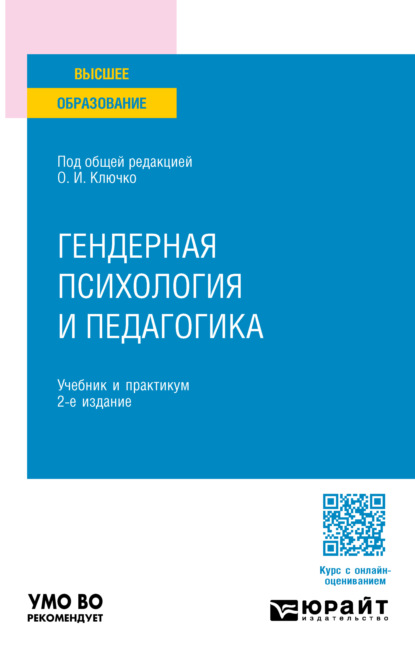 ВЫСШЕЕ
ОБРАЗОВАНИЕ

Под общей редакцией
О. И. Ключко

ГЕНДЕРНАЯ ПСИХОЛОГИЯ И ПЕДАГОГИКА

Учебник и практикум
2-е издание

Курс с онлайн-оцениванием

УМО ВО
РЕКОМЕНДУЕТ

ЮРАЙТ
издательство